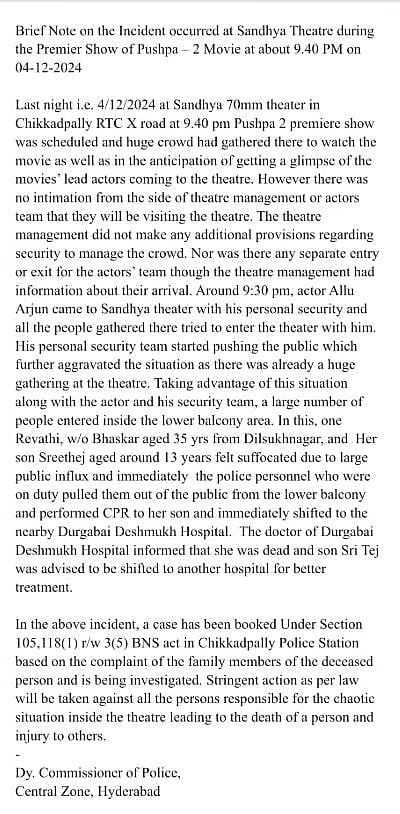 Brief Note on the Incident occurred at Sandhya Theatre during the Premier Show of Pushpa – 2 Movie at about 9.40 PM on 04-12-2024

Last night i.e. 4/12/2024 at Sandhya 70mm theater in Chikkadpally RTC X road at 9.40 pm Pushpa 2 premiere show was scheduled and huge crowd had gathered there to watch the movie as well as in the anticipation of getting a glimpse of the movies' lead actors coming to the theatre. However there was no intimation from the side of theatre management or actors team that they will be visiting the theatre. The theatre management did not make any additional provisions regarding security to manage the crowd. Nor was there any separate entry or exit for the actors' team though the theatre management had information about their arrival. Around 9:30 pm, actor Allu Arjun came to Sandhya theater with his personal security and all the people gathered there tried to enter the theater with him. His personal security team started pushing the public which further aggravated the situation as there was already a huge gathering at the theatre. Taking advantage of this situation along with the actor and his security team, a large number of people entered inside the lower balcony area. In this, one Revathi, w/o Bhaskar aged 35 yrs from Dilsukhnagar, and Her son Sreethej aged around 13 years felt suffocated due to large public influx and immediately the police personnel who were on duty pulled them out of the public from the lower balcony and performed CPR to her son and immediately shifted to the nearby Durgabai Deshmukh Hospital. The doctor of Durgabai Deshmukh Hospital informed that she was dead and son Sri Tej was advised to be shifted to another hospital for better treatment.

In the above incident, a case has been booked Under Section 105,118(1) r/w 3(5) BNS act in Chikkadpally Police Station based on the complaint of the family members of the deceased person and is being investigated. Stringent action as per law will be taken against all the persons responsible for the chaotic situation inside the theatre leading to the death of a person and injury to others.

-

Dy. Commissioner of Police,
Central Zone, Hyderabad